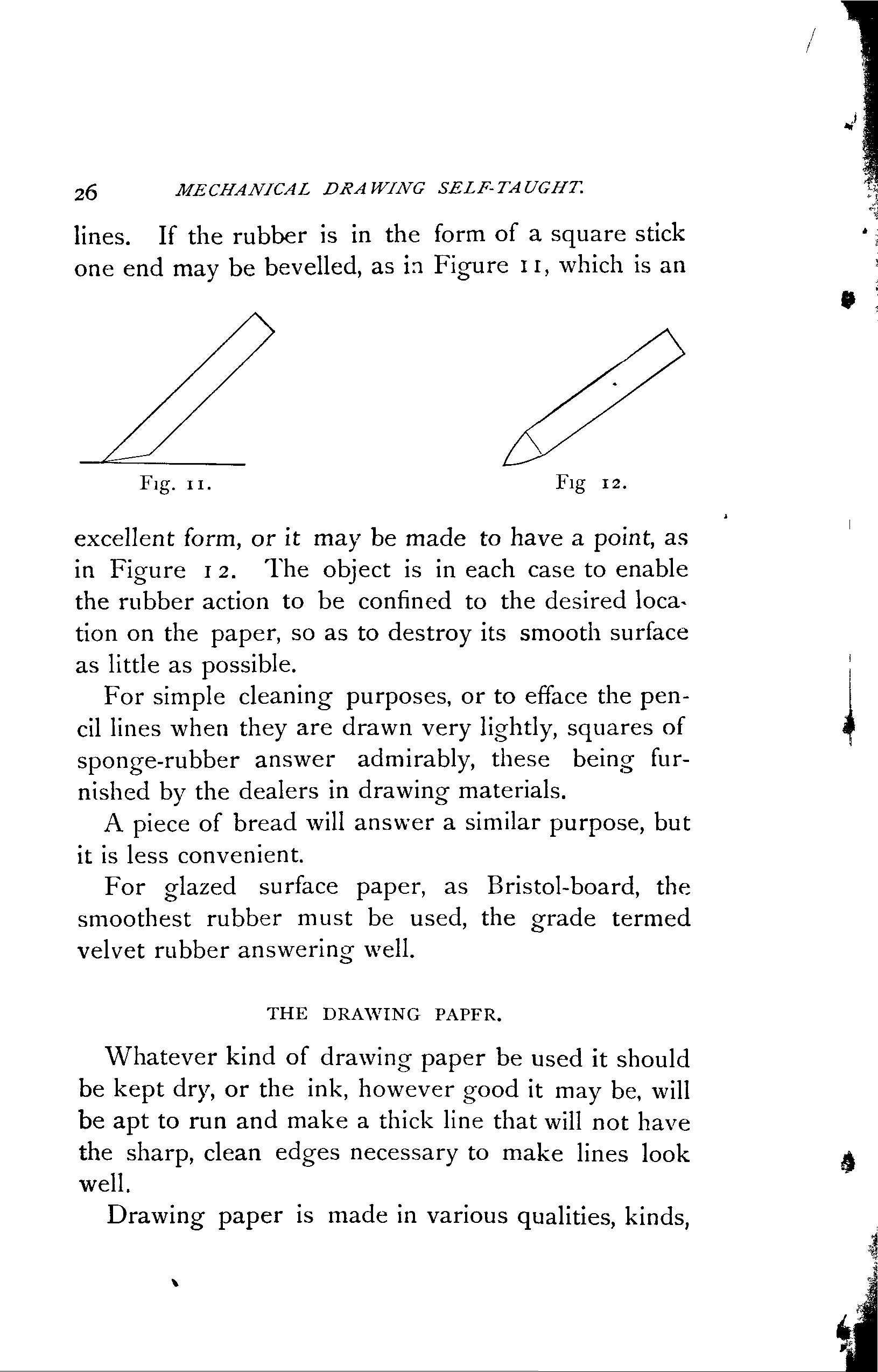 26 MECHANICAL DRAWING SELF-TAUGHT.

lines. If the rubber is in the form of a square stick one end may be bevelled, as in Figure 11, which is an

Fig. 11.

Fig 12.

excellent form, or it may be made to have a point, as in Figure 12. The object is in each case to enable the rubber action to be confined to the desired location on the paper, so as to destroy its smooth surface as little as possible.

For simple cleaning purposes, or to efface the pencil lines when they are drawn very lightly, squares of sponge-rubber answer admirably, these being furnished by the dealers in drawing materials.

A piece of bread will answer a similar purpose, but it is less convenient.

For glazed surface paper, as Bristol-board, the smoothest rubber must be used, the grade termed velvet rubber answering well.

THE DRAWING PAPFR.

Whatever kind of drawing paper be used it should be kept dry, or the ink, however good it may be, will be apt to run and make a thick line that will not have the sharp, clean edges necessary to make lines look well.

Drawing paper is made in various qualities, kinds,